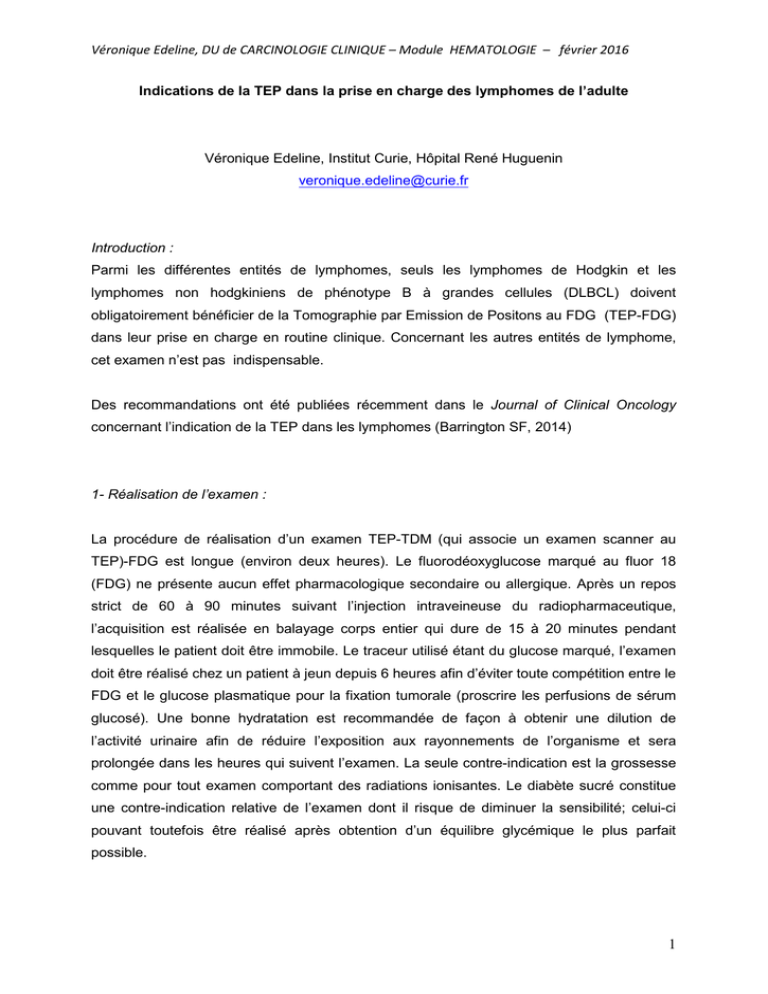 Véronique Edeline, DU de CARCINOLOGIE CLINIQUE – Module HEMATOLOGIE – février 2016

Indications de la TEP dans la prise en charge des lymphomes de l'adulte

Véronique Edeline, Institut Curie, Hôpital René Huguenin
veronique.edeline@curie.fr

Introduction :
Parmi les différentes entités de lymphomes, seuls les lymphomes de Hodgkin et les lymphomes non hodgkiniens de phénotype B à grandes cellules (DLBCL) doivent obligatoirement bénéficier de la Tomographie par Emission de Positons au FDG (TEP-FDG) dans leur prise en charge en routine clinique. Concernant les autres entités de lymphome, cet examen n'est pas indispensable.

Des recommandations ont été publiées récemment dans le Journal of Clinical Oncology concernant l'indication de la TEP dans les lymphomes (Barrington SF, 2014)

1- Réalisation de l'examen :

La procédure de réalisation d'un examen TEP-TDM (qui associe un examen scanner au TEP)-FDG est longue (environ deux heures). Le fluorodéoxyglucose marqué au fluor 18 (FDG) ne présente aucun effet pharmacologique secondaire ou allergique. Après un repos strict de 60 à 90 minutes suivant l'injection intraveineuse du radiopharmaceutique, l'acquisition est réalisée en balayage corps entier qui dure de 15 à 20 minutes pendant lesquelles le patient doit être immobile. Le traceur utilisé étant du glucose marqué, l'examen doit être réalisé chez un patient à jeun depuis 6 heures afin d'éviter toute compétition entre le FDG et le glucose plasmatique pour la fixation tumorale (proscrire les perfusions de sérum glucosé). Une bonne hydratation est recommandée de façon à obtenir une dilution de l'activité urinaire afin de réduire l'exposition aux rayonnements de l'organisme et sera prolongée dans les heures qui suivent l'examen. La seule contre-indication est la grossesse comme pour tout examen comportant des radiations ionisantes. Le diabète sucré constitue une contre-indication relative de l'examen dont il risque de diminuer la sensibilité; celui-ci pouvant toutefois être réalisé après obtention d'un équilibre glycémique le plus parfait possible.

1